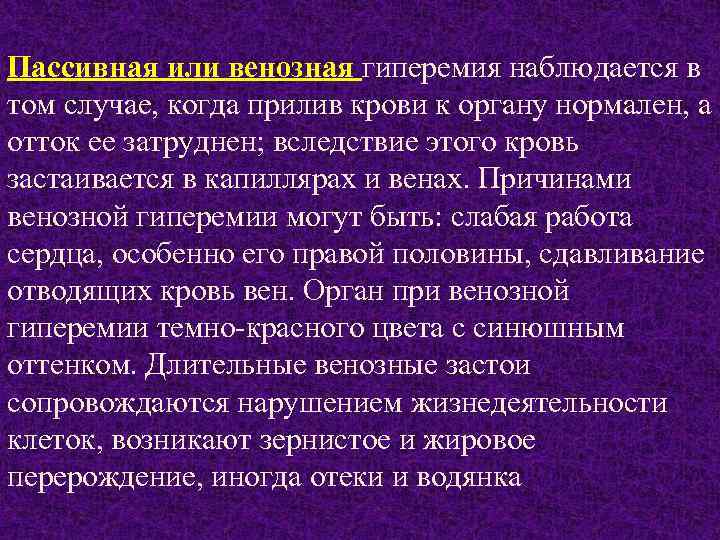 Пассивная или венозная гиперемия наблюдается в том случае, когда прилив крови к органу нормален, а отток ее затруднен; вследствие этого кровь застаивается в капиллярах и венах. Причинами венозной гиперемии могут быть: слабая работа сердца, особенно его правой половины, сдавливание отводящих кровь вен. Орган при венозной гиперемии темно-красного цвета с синюшным оттенком. Длительные венозные застои сопровождаются нарушением жизнедеятельности клеток, возникают зернистое и жировое перерождение, иногда отеки и водянка